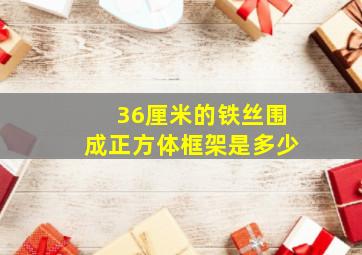 36厘米的铁丝围成正方体框架是多少